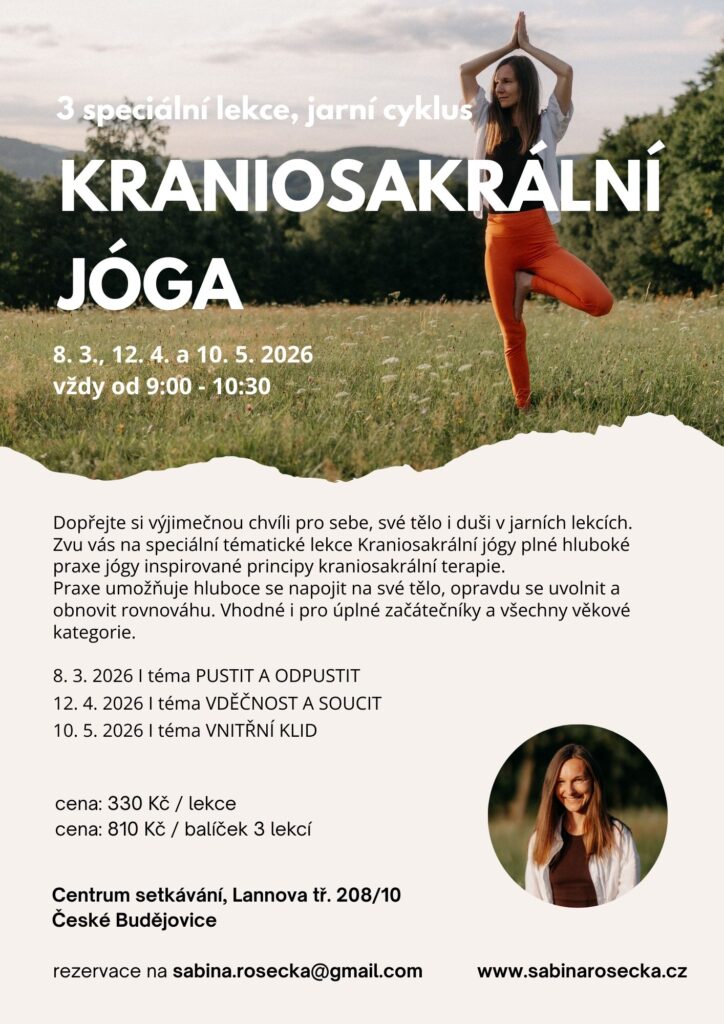 3 speciální lekce, jarní cyklus

KRANIOSAKRÁLNÍ JÓGA

8. 3., 12. 4. a 10. 5. 2026
vždy od 9:00 - 10:30

Dopřejte si výjimečnou chvíli pro sebe, své tělo i duši v jarních lekcích. Zvu vás na speciální tématické lekce Kraniosakrální jógy plné hluboké praxe jógy inspirované principy kraniosakrální terapie.
Praxe umožňuje hluboce se napojit na své tělo, opravdu se uvolnit a obnovit rovnováhu. Vhodné i pro úplné začátečníky a všechny věkové kategorie.

8. 3. 2026 I téma PUSTIT A ODPUSTIT
12. 4. 2026 I téma VDĚČNOST A SOUCIT
10. 5. 2026 I téma VNITŘNÍ KLID

cena: 330 Kč / lekce
cena: 810 Kč / balíček 3 lekcí

Centrum setkávání, Lannova tř. 208/10
České Budějovice

rezervace na sabina.rosecka@gmail.com

www.sabinarosecka.cz